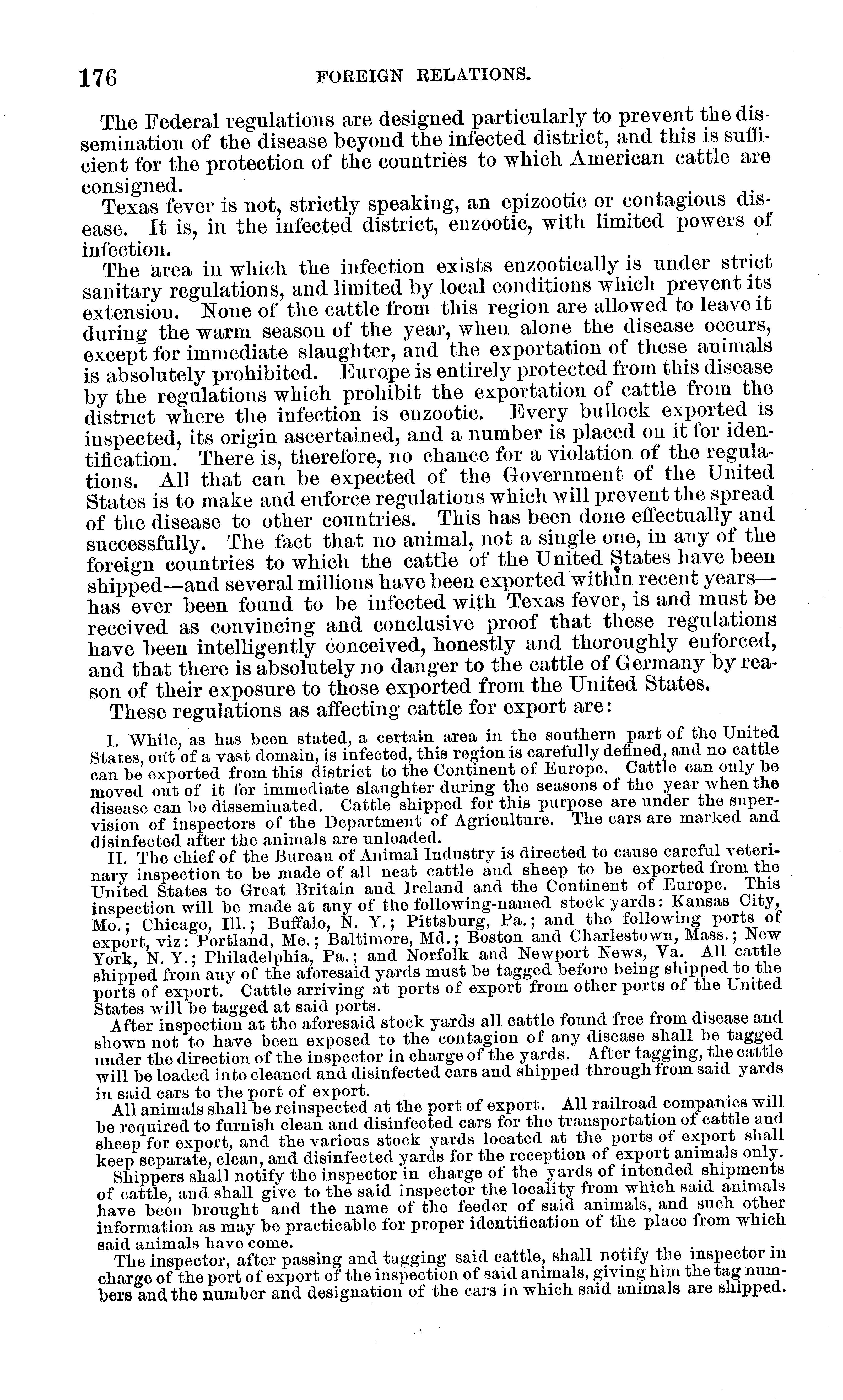 176 FOREIGN RELATIONS.

The Federal regulations are designed particularly to prevent the dissemination of the disease beyond the infected district, and this is sufficient for the protection of the countries to which American cattle are consigned.

Texas fever is not, strictly speaking, an epizootic or contagious disease. It is, in the infected district, enzootic, with limited powers of infection.

The area in which the infection exists enzootically is under strict sanitary regulations, and limited by local conditions which prevent its extension. None of the cattle from this region are allowed to leave it during the warm season of the year, when alone the disease occurs, except for immediate slaughter, and the exportation of these animals is absolutely prohibited. Europe is entirely protected from this disease by the regulations which prohibit the exportation of cattle from the district where the infection is enzootic. Every bullock exported is inspected, its origin ascertained, and a number is placed on it for identification. There is, therefore, no chance for a violation of the regulations. All that can be expected of the Government of the United States is to make and enforce regulations which will prevent the spread of the disease to other countries. This has been done effectually and successfully. The fact that no animal, not a single one, in any of the foreign countries to which the cattle of the United States have been shipped—and several millions have been exported within recent years—has ever been found to be infected with Texas fever, is and must be received as convincing and conclusive proof that these regulations have been intelligently conceived, honestly and thoroughly enforced, and that there is absolutely no danger to the cattle of Germany by reason of their exposure to those exported from the United States.

These regulations as affecting cattle for export are:

I. While, as has been stated, a certain area in the southern part of the United States, out of a vast domain, is infected, this region is carefully defined, and no cattle can be exported from this district to the Continent of Europe. Cattle can only be moved out of it for immediate slaughter during the seasons of the year when the disease can be disseminated. Cattle shipped for this purpose are under the supervision of inspectors of the Department of Agriculture. The cars are marked and disinfected after the animals are unloaded.

II. The chief of the Bureau of Animal Industry is directed to cause careful veterinary inspection to be made of all neat cattle and sheep to be exported from the United States to Great Britain and Ireland and the Continent of Europe. This inspection will be made at any of the following-named stock yards: Kansas City, Mo.; Chicago, Ill.; Buffalo, N. Y.; Pittsburg, Pa.; and the following ports of export, viz: Portland, Me.; Baltimore, Md.; Boston and Charlestown, Mass.; New York, N. Y.; Philadelphia, Pa.; and Norfolk and Newport News, Va. All cattle shipped from any of the aforesaid yards must be tagged before being shipped to the ports of export. Cattle arriving at ports of export from other ports of the United States will be tagged at said ports.

After inspection at the aforesaid stock yards all cattle found free from disease and shown not to have been exposed to the contagion of any disease shall be tagged under the direction of the inspector in charge of the yards. After tagging, the cattle will be loaded into cleaned and disinfected cars and shipped through from said yards in said cars to the port of export.

All animals shall be reinspected at the port of export. All railroad companies will be required to furnish clean and disinfected cars for the transportation of cattle and sheep for export, and the various stock yards located at the ports of export shall keep separate, clean, and disinfected yards for the reception of export animals only.

Shippers shall notify the inspector in charge of the yards of intended shipments of cattle, and shall give to the said inspector the locality from which said animals have been brought and the name of the feeder of said animals, and such other information as may be practicable for proper identification of the place from which said animals have come.

The inspector, after passing and tagging said cattle, shall notify the inspector in charge of the port of export of the inspection of said animals, giving him the tag numbers and the number and designation of the cars in which said animals are shipped.